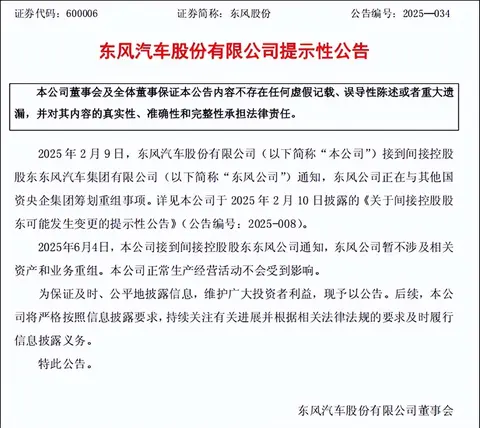 证券代码：600006　　证券简称：东风股份　　公告编号：2025—034

东风汽车股份有限公司提示性公告

本公司董事会及全体董事保证本公告内容不存在任何虚假记载、误导性陈述或者重大遗漏，并对其内容的真实性、准确性和完整性承担法律责任。

2025 年 2 月 9 日，东风汽车股份有限公司（以下简称“本公司”）接到间接控股股东东风汽车集团有限公司（以下简称“东风公司”）通知，东风公司正在与其他国资央企集团筹划重组事项。详见本公司于 2025 年 2 月 10 日披露的《关于间接控股股东可能发生变更的提示性公告》（公告编号：2025-008）。

2025年6月4日，本公司接到间接控股股东东风公司通知，东风公司暂不涉及相关资产和业务重组。本公司正常生产经营活动不会受到影响。

为保证及时、公平地披露信息，维护广大投资者利益，现予以公告。后续，本公司将严格按照信息披露要求，持续关注有关进展并根据相关法律法规的要求及时履行信息披露义务。

特此公告。

东风汽车股份有限公司董事会